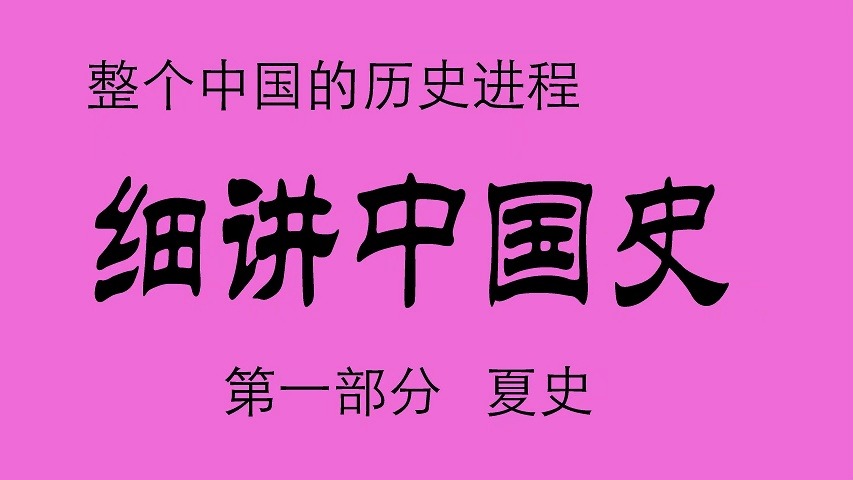 整个中国的历史进程

细讲中国史

第一部分 夏史